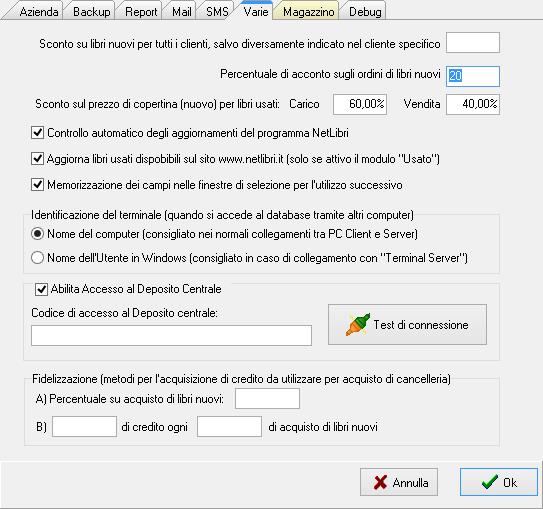 Azienda Backup Report Mail SMS Varie Magazzino Debug

Sconto su libri nuovi per tutti i clienti, salvo diversamente indicato nel cliente specifico

Percentuale di acconto sugli ordini di libri nuovi 20

Sconto sul prezzo di copertina (nuovo) per libri usati: Carico 60,00% Vendita 40,00%

Controllo automatico degli aggiornamenti del programma NetLibri

Aggiorna libri usati dispobibili sul sito www.netlibri.it (solo se attivo il modulo "Usato")

Memorizzazione dei campi nelle finestre di selezione per l'utilizzo successivo

Identificazione del terminale (quando si accede al database tramite altri computer)

Nome del computer (consigliato nei normali collegamenti tra PC Client e Server)

Nome dell'Utente in Windows (consigliato in caso di collegamento con "Terminal Server")

Abilita Accesso al Deposito Centrale

Codice di accesso al Deposito centrale:

Test di connessione

Fidelizzazione (metodi per l'acquisizione di credito da utilizzare per acquisto di cancelleria)

A) Percentuale su acquisto di libri nuovi:

B) di credito ogni di acquisto di libri nuovi

Annulla

Ok